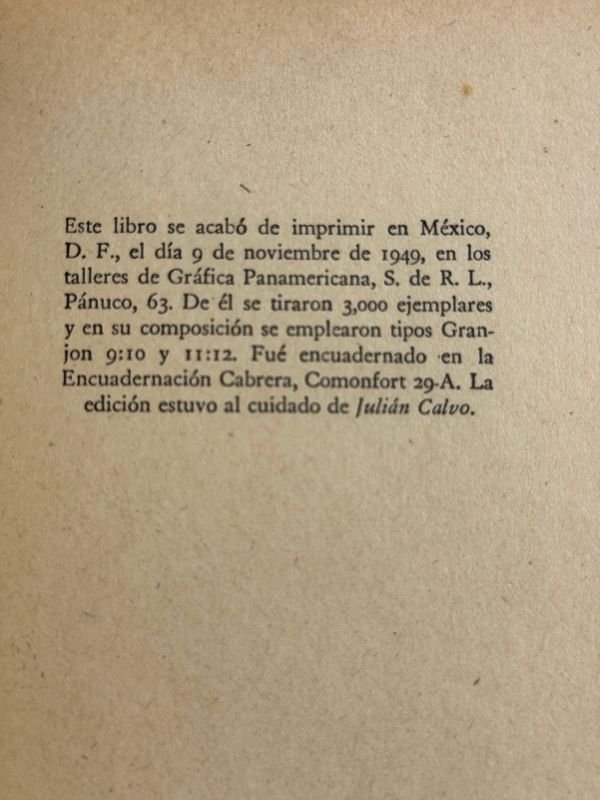 Este libro se acabó de imprimir en México, D. F., el día 9 de noviembre de 1949, en los talleres de Gráfica Panamericana, S. de R. L., Pánuco, 63. De él se tiraron 3,000 ejemplares y en su composición se emplearon tipos Granjon 9:10 y 11:12. Fué encuadernado en la Encuadernación Cabrera, Comonfort 29-A. La edición estuvo al cuidado de Julián Calvo.